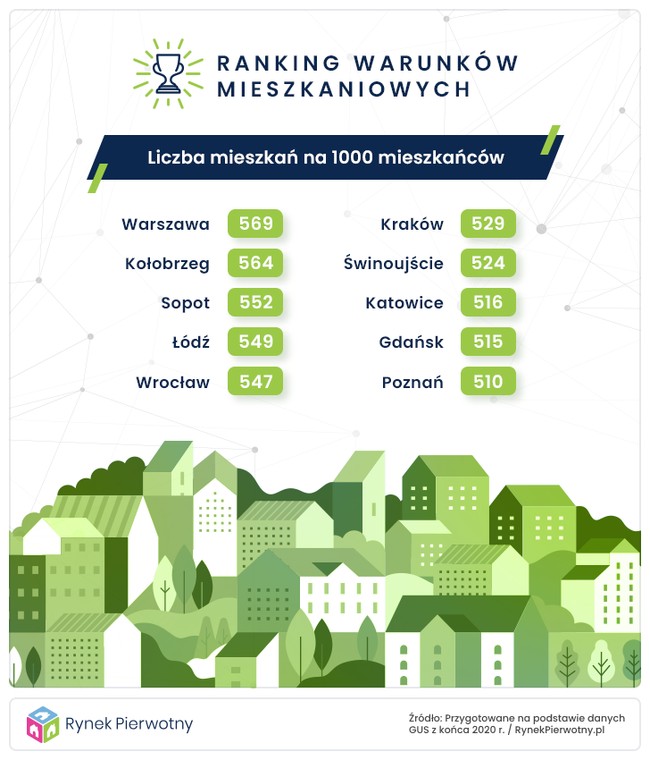 RANKING WARUNKÓW MIESZKANIOWYCH

Liczba mieszkań na 1000 mieszkańców

Warszawa 569
Kołobrzeg 564
Sopot 552
Łódź 549
Wrocław 547

Kraków 529
Świnoujście 524
Katowice 516
Gdańsk 515
Poznań 510

Rynek Pierwotny

Źródło: Przygotowane na podstawie danych GUS z końca 2020 r. / RynekPierwotny.pl